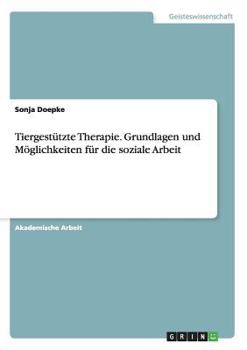 Geisteswissenschaft

Sonja Doepke

Tiergestützte Therapie. Grundlagen und Möglichkeiten für die soziale Arbeit

Akademische Arbeit

GRIN